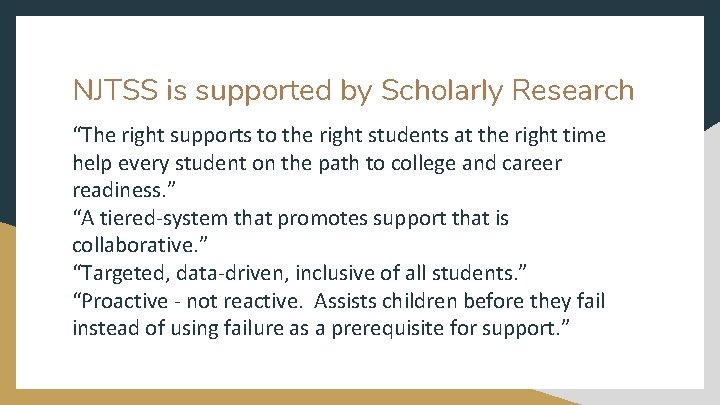 NJTSS is supported by Scholarly Research

“The right supports to the right students at the right time help every student on the path to college and career readiness.”

“A tiered-system that promotes support that is collaborative.”

“Targeted, data-driven, inclusive of all students.”

“Proactive - not reactive.  Assists children before they fail instead of using failure as a prerequisite for support.”